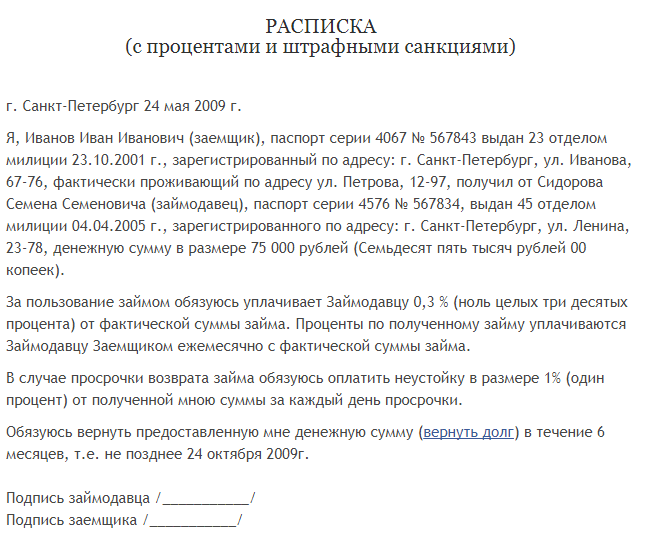 РАСПИСКА
(с процентами и штрафными санкциями)

г. Санкт-Петербург 24 мая 2009 г.

Я, Иванов Иван Иванович (заемщик), паспорт серии 4067 № 567843 выдан 23 отделом милиции 23.10.2001 г., зарегистрированный по адресу: г. Санкт-Петербург, ул. Иванова, 67-76, фактически проживающий по адресу ул. Петрова, 12-97, получил от Сидорова Семена Семеновича (займодавец), паспорт серии 4576 № 567834, выдан 45 отделом милиции 04.04.2005 г., зарегистрированного по адресу: г. Санкт-Петербург, ул. Ленина, 23-78, денежную сумму в размере 75 000 рублей (Семьдесят пять тысяч рублей 00 копеек).

За пользование займом обязуюсь уплачивает Займодавцу 0,3 % (ноль целых три десятых процента) от фактической суммы займа. Проценты по полученному займу уплачиваются Займодавцу Заемщиком ежемесячно с фактической суммы займа.

В случае просрочки возврата займа обязуюсь оплатить неустойку в размере 1% (один процент) от полученной мною суммы за каждый день просрочки.

Обязуюсь вернуть предоставленную мне денежную сумму (вернуть долг) в течение 6 месяцев, т.е. не позднее 24 октября 2009г.

Подпись займодавца /___________/
Подпись заемщика /___________/